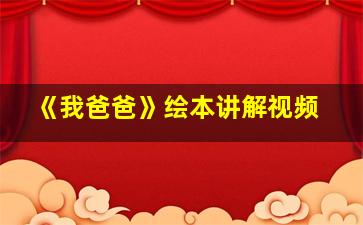 《我爸爸》绘本讲解视频